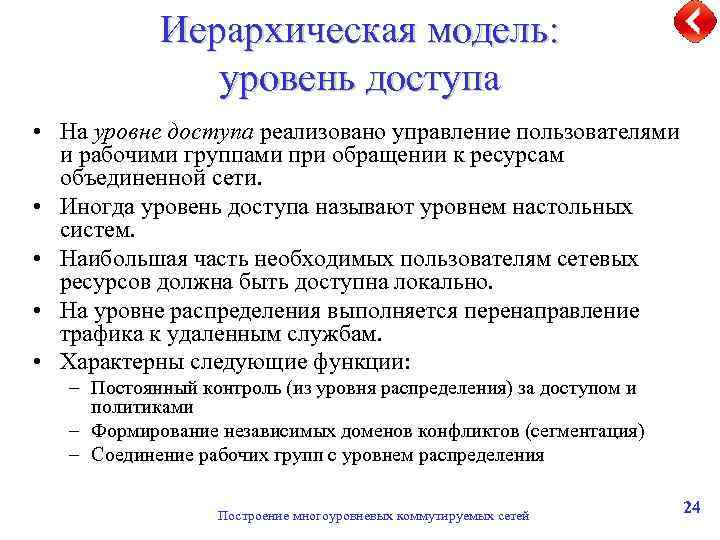 Иерархическая модель: уровень доступа

• На уровне доступа реализовано управление пользователями и рабочими группами при обращении к ресурсам объединенной сети.
• Иногда уровень доступа называют уровнем настольных систем.
• Наибольшая часть необходимых пользователям сетевых ресурсов должна быть доступна локально.
• На уровне распределения выполняется перенаправление трафика к удаленным службам.
• Характерны следующие функции:
 – Постоянный контроль (из уровня распределения) за доступом и политиками
 – Формирование независимых доменов конфликтов (сегментация)
 – Соединение рабочих групп с уровнем распределения

Построение многоуровневых коммутируемых сетей

24